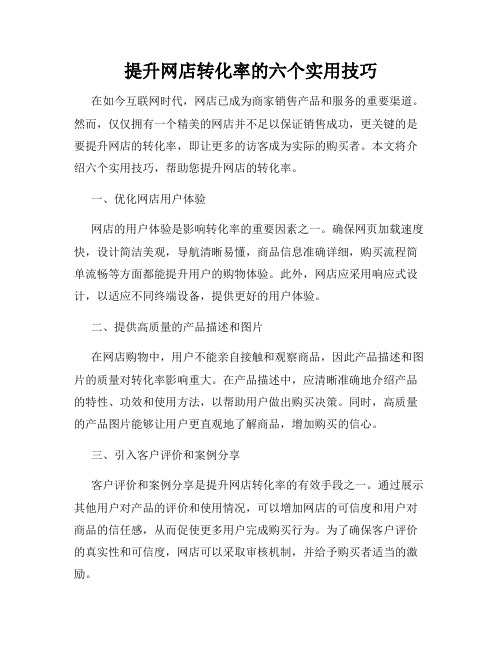 提升网店转化率的六个实用技巧

在如今互联网时代，网店已成为商家销售产品和服务的重要渠道。然而，仅仅拥有一个精美的网店并不足以保证销售成功，更关键的是要提升网店的转化率，即让更多的访客成为实际的购买者。本文将介绍六个实用技巧，帮助您提升网店的转化率。

一、优化网店用户体验

网店的用户体验是影响转化率的重要因素之一。确保网页加载速度快，设计简洁美观，导航清晰易懂，商品信息准确详细，购买流程简单流畅等方面都能提升用户的购物体验。此外，网店应采用响应式设计，以适应不同终端设备，提供更好的用户体验。

二、提供高质量的产品描述和图片

在网店购物中，用户不能亲自接触和观察商品，因此产品描述和图片的质量对转化率影响重大。在产品描述中，应清晰准确地介绍产品的特性、功效和使用方法，以帮助用户做出购买决策。同时，高质量的产品图片能够让用户更直观地了解商品，增加购买的信心。

三、引入客户评价和案例分享

客户评价和案例分享是提升网店转化率的有效手段之一。通过展示其他用户对产品的评价和使用情况，可以增加网店的可信度和用户对商品的信任感，从而促使更多用户完成购买行为。为了确保客户评价的真实性和可信度，网店可以采取审核机制，并给予购买者适当的激励。